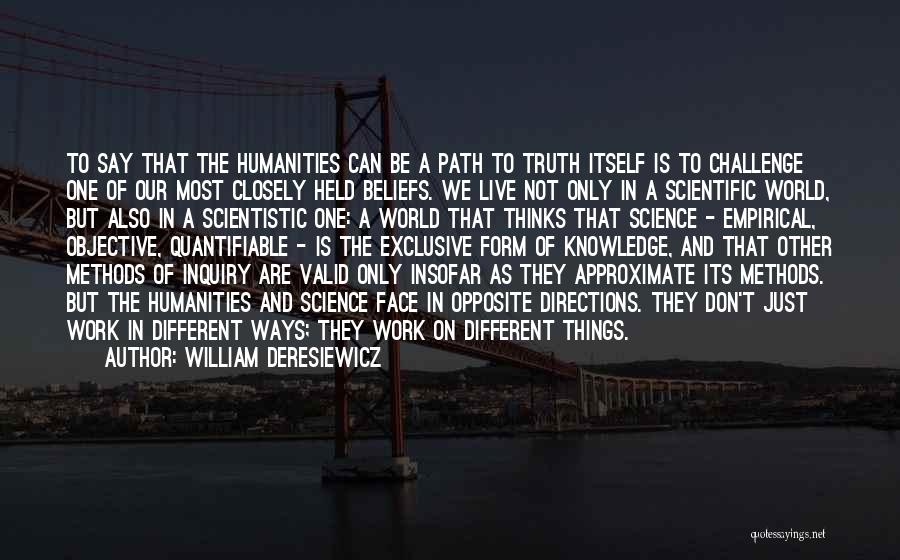 TO SAY THAT THE HUMANITIES CAN BE A PATH TO TRUTH ITSELF IS TO CHALLENGE ONE OF OUR MOST CLOSELY HELD BELIEFS. WE LIVE NOT ONLY IN A SCIENTIFIC WORLD, BUT ALSO IN A SCIENTISTIC ONE: A WORLD THAT THINKS THAT SCIENCE - EMPIRICAL, OBJECTIVE, QUANTIFIABLE - IS THE EXCLUSIVE FORM OF KNOWLEDGE, AND THAT OTHER METHODS OF INQUIRY ARE VALID ONLY INSOFAR AS THEY APPROXIMATE ITS METHODS. BUT THE HUMANITIES AND SCIENCE FACE IN OPPOSITE DIRECTIONS. THEY DON'T JUST WORK IN DIFFERENT WAYS; THEY WORK ON DIFFERENT THINGS.
AUTHOR: WILLIAM DERESIEWICZ

quotessayings.net